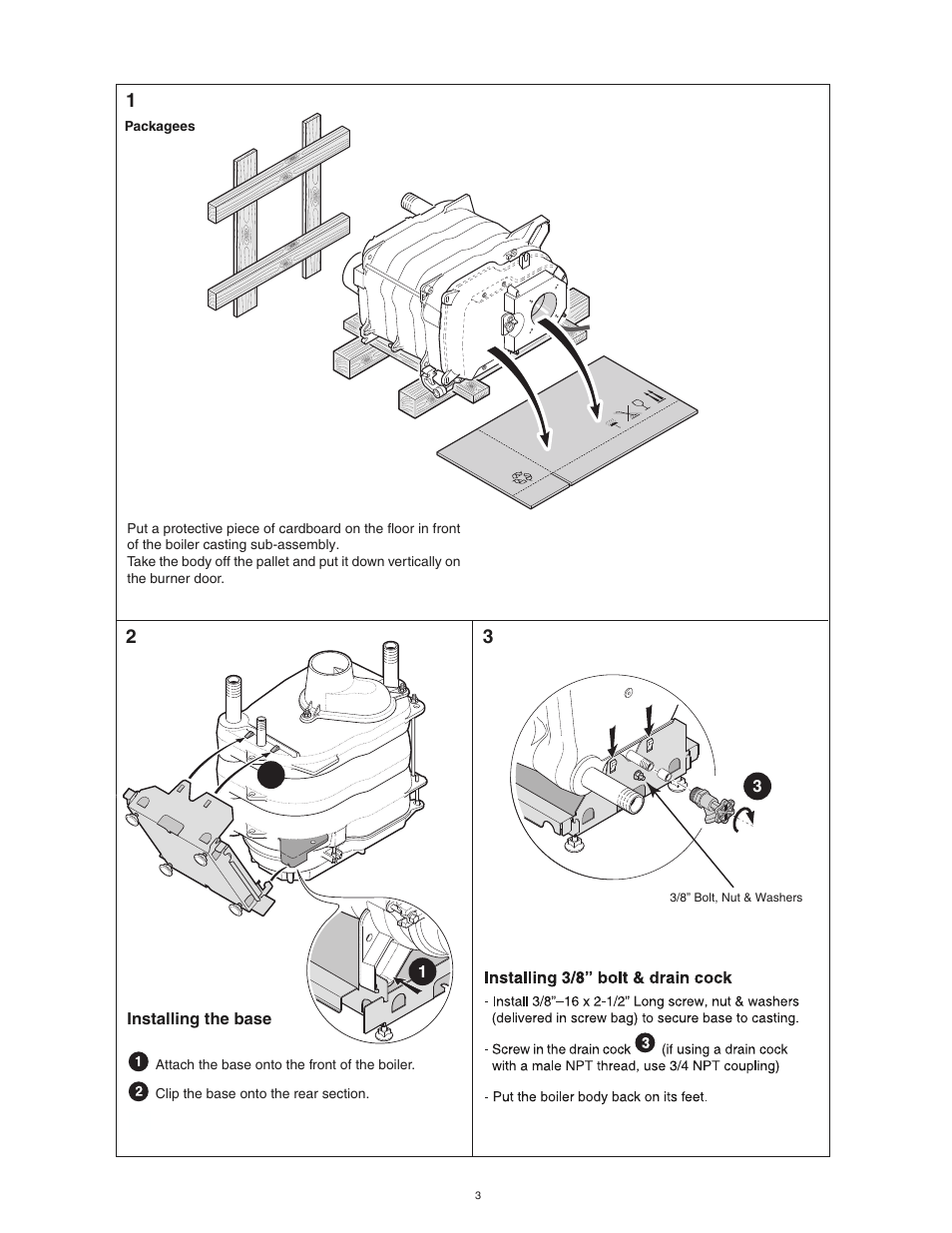 1

Packagees

Put a protective piece of cardboard on the floor in front of the boiler casting sub-assembly.
Take the body off the pallet and put it down vertically on the burner door.

2

1

Installing the base

1 Attach the base onto the front of the boiler.

2 Clip the base onto the rear section.

3

3

3/8" Bolt, Nut & Washers

Installing 3/8" bolt & drain cock

- Install 3/8"–16 x 2-1/2" Long screw, nut & washers (delivered in screw bag) to secure base to casting.

- Screw in the drain cock 3 (if using a drain cock with a male NPT thread, use 3/4 NPT coupling)

- Put the boiler body back on its feet.

3